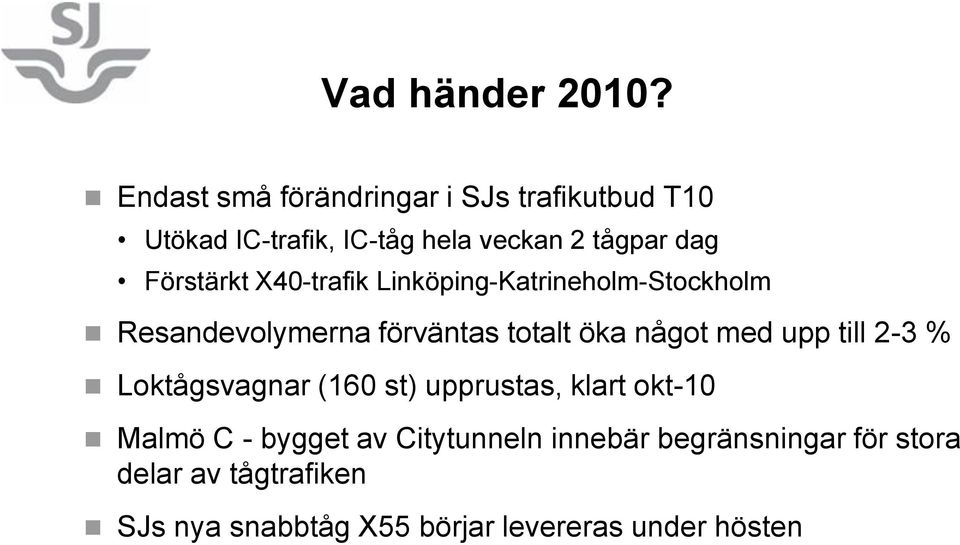 SJ

Vad händer 2010?

Endast små förändringar i SJs trafikutbud T10
• Utökad IC-trafik, IC-tåg hela veckan 2 tågpar dag
• Förstärkt X40-trafik Linköping-Katrineholm-Stockholm

Resandevolymerna förväntas totalt öka något med upp till 2-3 %

Loktågsvagnar (160 st) upprustas, klart okt-10

Malmö C - bygget av Citytunneln innebär begränsningar för stora delar av tågtrafiken

SJs nya snabbtåg X55 börjar levereras under hösten